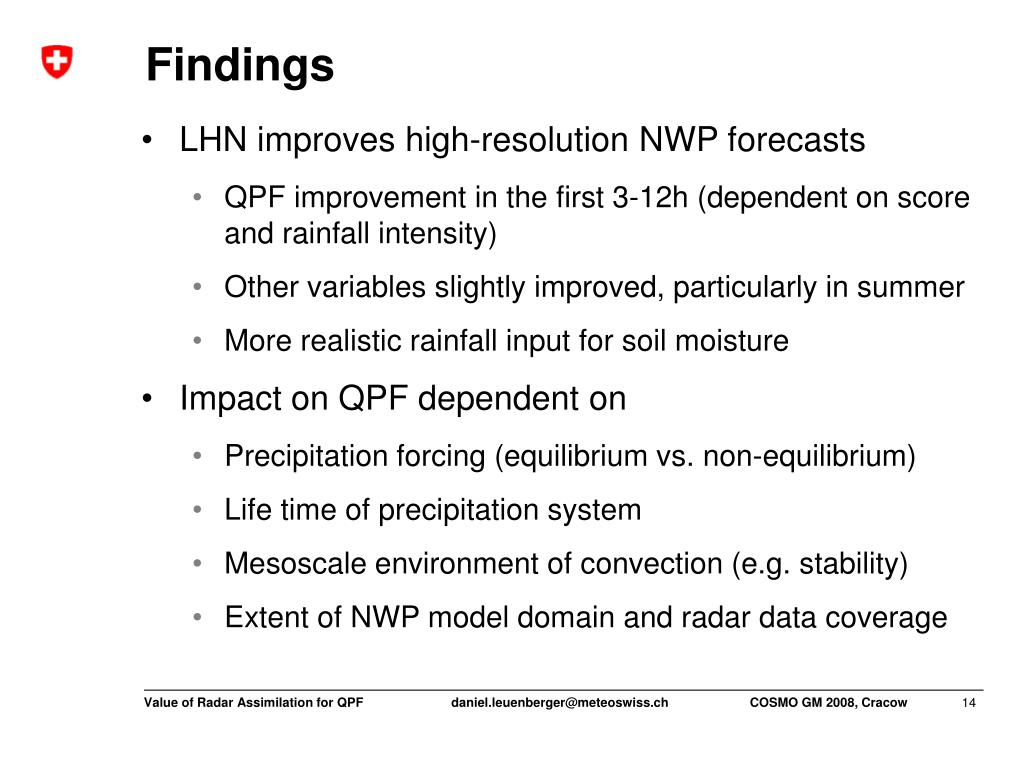 Findings

• LHN improves high-resolution NWP forecasts

• QPF improvement in the first 3-12h (dependent on score and rainfall intensity)

• Other variables slightly improved, particularly in summer

• More realistic rainfall input for soil moisture

• Impact on QPF dependent on

• Precipitation forcing (equilibrium vs. non-equilibrium)

• Life time of precipitation system

• Mesoscale environment of convection (e.g. stability)

• Extent of NWP model domain and radar data coverage

Value of Radar Assimilation for QPF daniel.leuenberger@meteoswiss.ch COSMO GM 2008, Cracow 14